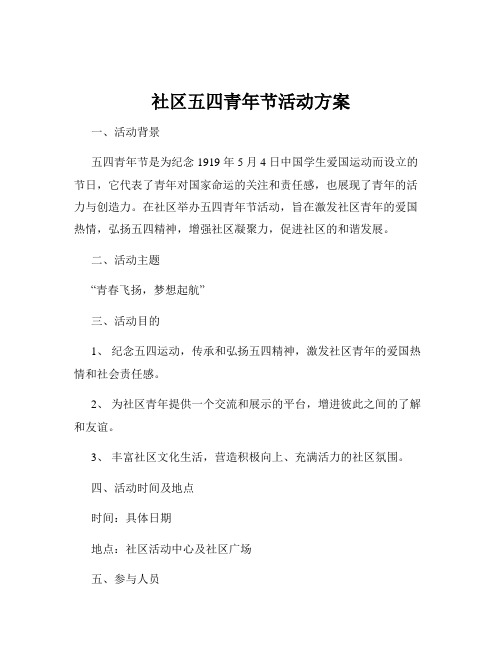 社区五四青年节活动方案

一、活动背景

五四青年节是为纪念 1919 年 5 月 4 日中国学生爱国运动而设立的节日，它代表了青年对国家命运的关注和责任感，也展现了青年的活力与创造力。在社区举办五四青年节活动，旨在激发社区青年的爱国热情，弘扬五四精神，增强社区凝聚力，促进社区的和谐发展。

二、活动主题

“青春飞扬，梦想起航”

三、活动目的

1、 纪念五四运动，传承和弘扬五四精神，激发社区青年的爱国热情和社会责任感。

2、 为社区青年提供一个交流和展示的平台，增进彼此之间的了解和友谊。

3、 丰富社区文化生活，营造积极向上、充满活力的社区氛围。

四、活动时间及地点

时间：具体日期

地点：社区活动中心及社区广场

五、参与人员